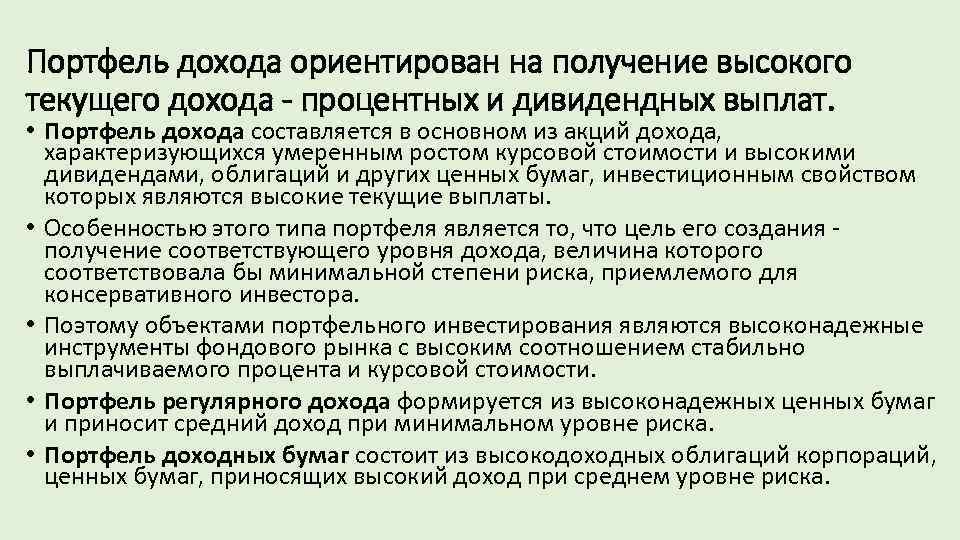 Портфель дохода ориентирован на получение высокого текущего дохода - процентных и дивидендных выплат.

• Портфель дохода составляется в основном из акций дохода, характеризующихся умеренным ростом курсовой стоимости и высокими дивидендами, облигаций и других ценных бумаг, инвестиционным свойством которых являются высокие текущие выплаты.

• Особенностью этого типа портфеля является то, что цель его создания - получение соответствующего уровня дохода, величина которого соответствовала бы минимальной степени риска, приемлемого для консервативного инвестора.

• Поэтому объектами портфельного инвестирования являются высоконадежные инструменты фондового рынка с высоким соотношением стабильно выплачиваемого процента и курсовой стоимости.

• Портфель регулярного дохода формируется из высоконадежных ценных бумаг и приносит средний доход при минимальном уровне риска.

• Портфель доходных бумаг состоит из высокодоходных облигаций корпораций, ценных бумаг, приносящих высокий доход при среднем уровне риска.